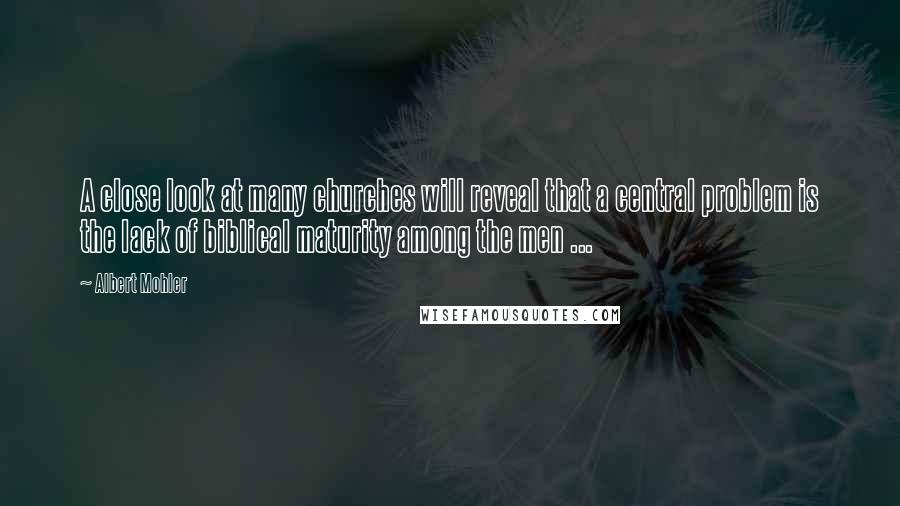 A close look at many churches will reveal that a central problem is the lack of biblical maturity among the men ...

~ Albert Mohler

WISEFAMOUSQUOTES.COM